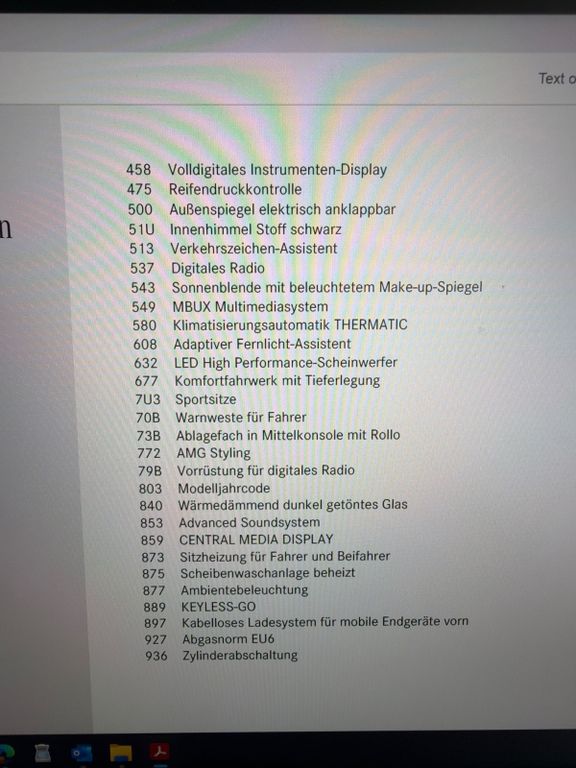 Text o

n

458 Volldigitales Instrumenten-Display
475 Reifendruckkontrolle
500 Außenspiegel elektrisch anklappbar
51U Innenhimmel Stoff schwarz
513 Verkehrszeichen-Assistent
537 Digitales Radio
543 Sonnenblende mit beleuchtetem Make-up-Spiegel
549 MBUX Multimediasystem
580 Klimatisierungsautomatik THERMATIC
608 Adaptiver Fernlicht-Assistent
632 LED High Performance-Scheinwerfer
677 Komfortfahrwerk mit Tieferlegung
7U3 Sportsitze
70B Warnweste für Fahrer
73B Ablagefach in Mittelkonsole mit Rollo
772 AMG Styling
79B Vorrüstung für digitales Radio
803 Modelljahrcode
840 Wärmedämmend dunkel getöntes Glas
853 Advanced Soundsystem
859 CENTRAL MEDIA DISPLAY
873 Sitzheizung für Fahrer und Beifahrer
875 Scheibenwaschanlage beheizt
877 Ambientebeleuchtung
889 KEYLESS-GO
897 Kabelloses Ladesystem für mobile Endgeräte vorn
927 Abgasnorm EU6
936 Zylinderabschaltung